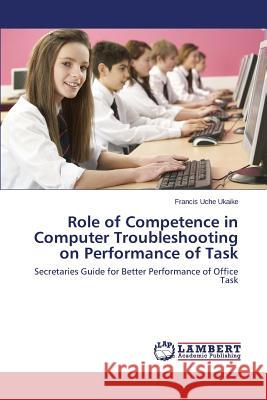 Francis Uche Ukaike

Role of Competence in Computer Troubleshooting on Performance of Task

Secretaries Guide for Better Performance of Office Task

LAP LAMBERT Academic Publishing

Kraina Książek